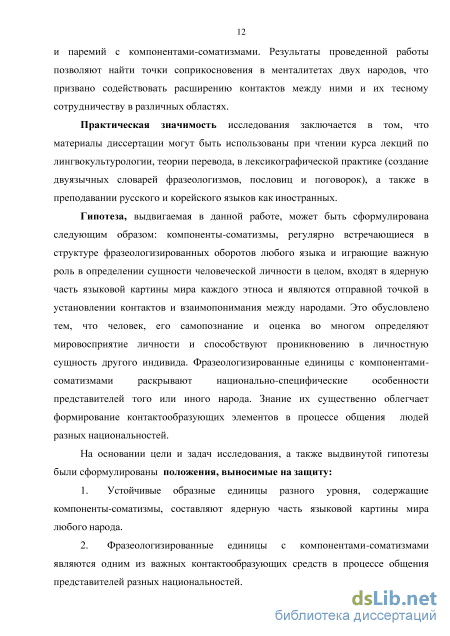 12

и паремий с компонентами-соматизмами. Результаты проведенной работы позволяют найти точки соприкосновения в менталитетах двух народов, что призвано содействовать расширению контактов между ними и их тесному сотрудничеству в различных областях.

Практическая значимость исследования заключается в том, что материалы диссертации могут быть использованы при чтении курса лекций по лингвокультурологии, теории перевода, в лексикографической практике (создание двуязычных словарей фразеологизмов, пословиц и поговорок), а также в преподавании русского и корейского языков как иностранных.

Гипотеза, выдвигаемая в данной работе, может быть сформулирована следующим образом: компоненты-соматизмы, регулярно встречающиеся в структуре фразеологизированных оборотов любого языка и играющие важную роль в определении сущности человеческой личности в целом, входят в ядерную часть языковой картины мира каждого этноса и являются отправной точкой в установлении контактов и взаимопонимания между народами. Это обусловлено тем, что человек, его самопознание и оценка во многом определяют мировосприятие личности и способствуют проникновению в личностную сущность другого индивида. Фразеологизированные единицы с компонентами-соматизмами раскрывают национально-специфические особенности представителей того или иного народа. Знание их существенно облегчает формирование контактообразующих элементов в процессе общения людей разных национальностей.

На основании цели и задач исследования, а также выдвинутой гипотезы были сформулированы положения, выносимые на защиту:

1. Устойчивые образные единицы разного уровня, содержащие компоненты-соматизмы, составляют ядерную часть языковой картины мира любого народа.

2. Фразеологизированные единицы с компонентами-соматизмами являются одним из важных контактообразующих средств в процессе общения представителей разных национальностей.

dsLib.net
библиотека диссертаций